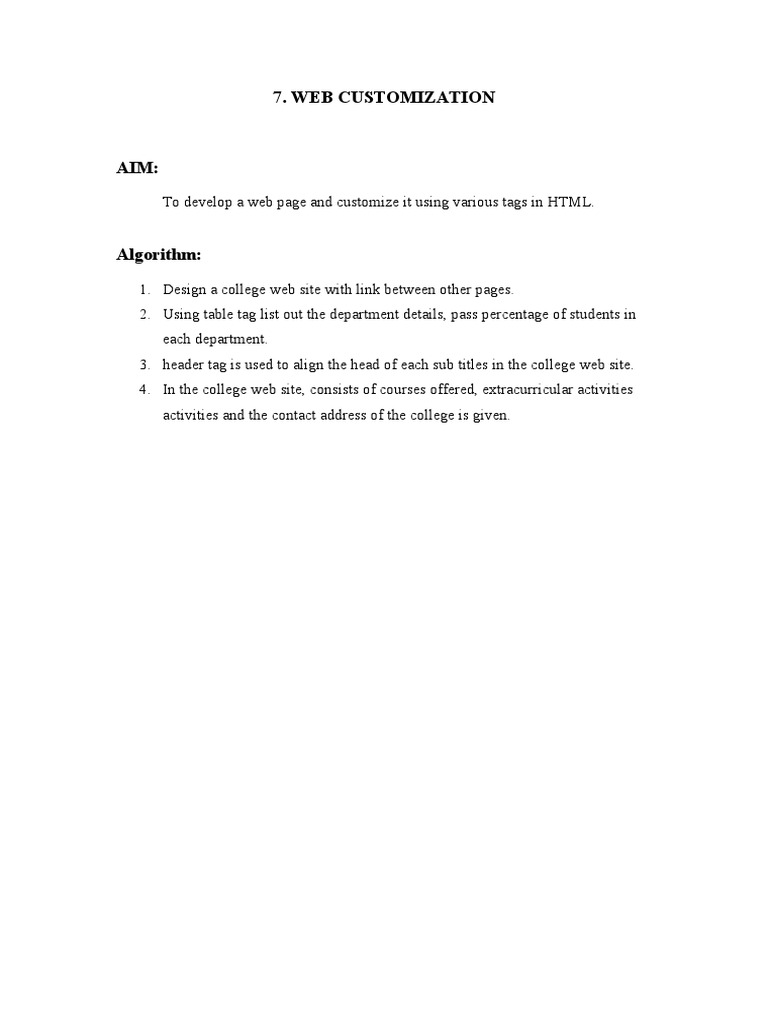 7. WEB CUSTOMIZATION

AIM:

To develop a web page and customize it using various tags in HTML.

Algorithm:

1. Design a college web site with link between other pages.
2. Using table tag list out the department details, pass percentage of students in each department.
3. header tag is used to align the head of each sub titles in the college web site.
4. In the college web site, consists of courses offered, extracurricular activities activities and the contact address of the college is given.